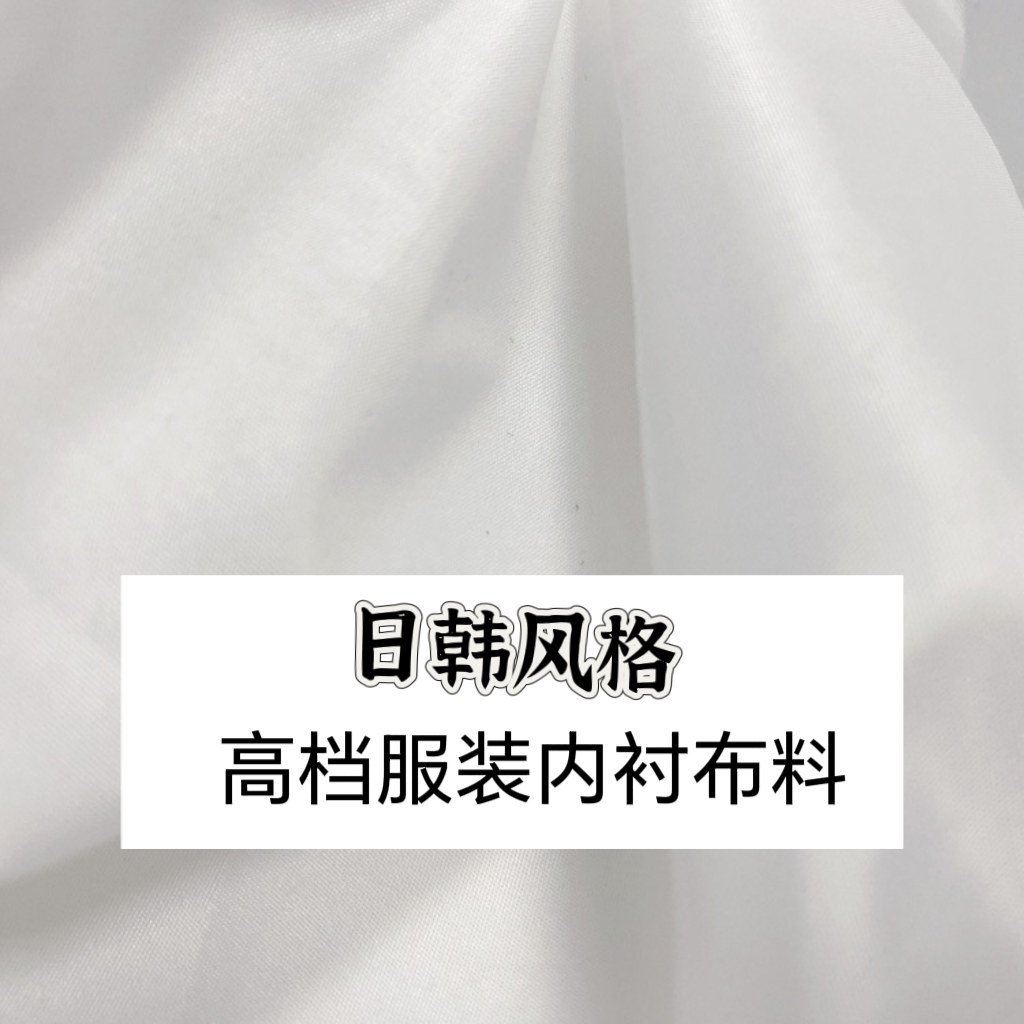 日韩风格
高档服装内衬布料